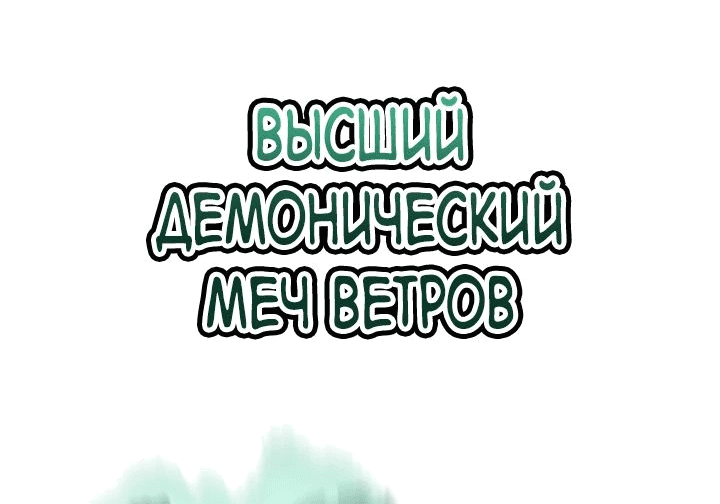 ВЫСШИЙ ДЕМОНИЧЕСКИЙ МЕЧ ВЕТРОВ